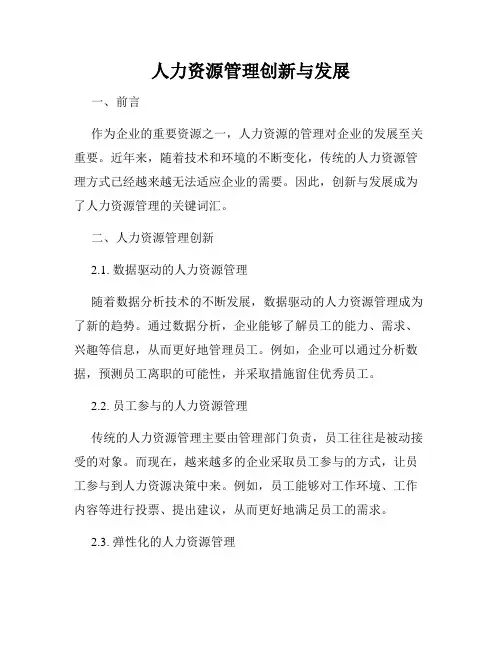 人力资源管理创新与发展

一、前言

作为企业的重要资源之一，人力资源的管理对企业的发展至关重要。近年来，随着技术和环境的不断变化，传统的人力资源管理方式已经越来越无法适应企业的需要。因此，创新与发展成为了人力资源管理的关键词汇。

二、人力资源管理创新

2.1. 数据驱动的人力资源管理

随着数据分析技术的不断发展，数据驱动的人力资源管理成为了新的趋势。通过数据分析，企业能够了解员工的能力、需求、兴趣等信息，从而更好地管理员工。例如，企业可以通过分析数据，预测员工离职的可能性，并采取措施留住优秀员工。

2.2. 员工参与的人力资源管理

传统的人力资源管理主要由管理部门负责，员工往往是被动接受的对象。而现在，越来越多的企业采取员工参与的方式，让员工参与到人力资源决策中来。例如，员工能够对工作环境、工作内容等进行投票、提出建议，从而更好地满足员工的需求。

2.3. 弹性化的人力资源管理